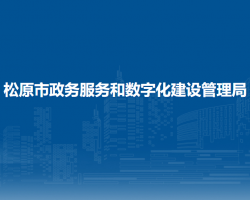 松原市政务服务和数字化建设管理局